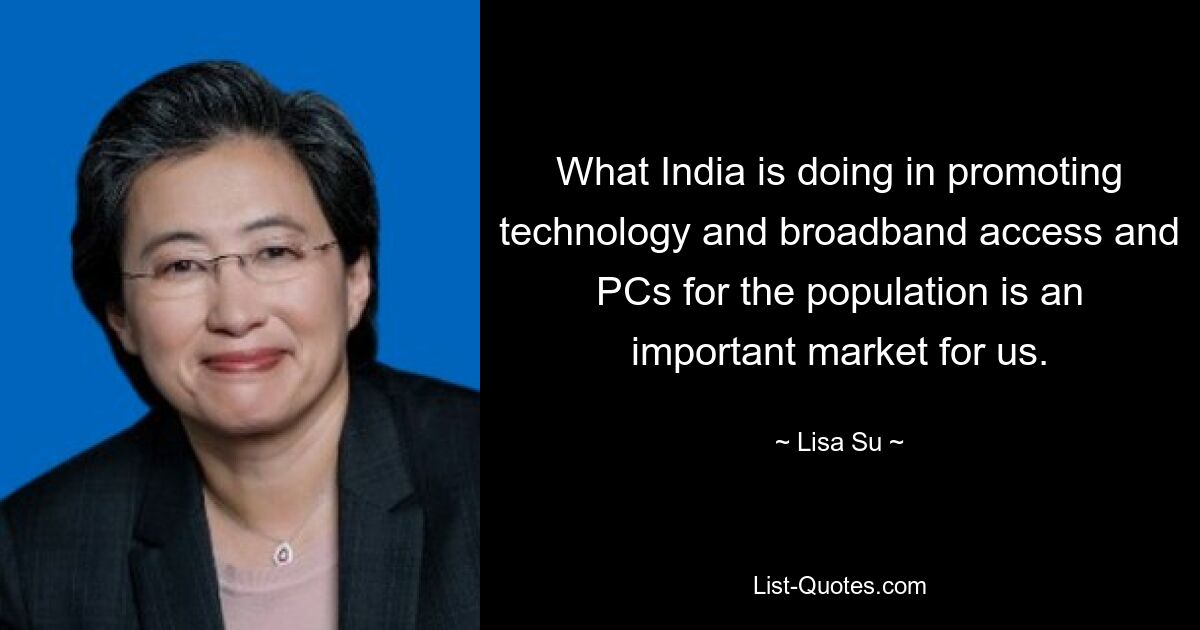 What India is doing in promoting technology and broadband access and PCs for the population is an important market for us.

~ Lisa Su ~

List-Quotes.com